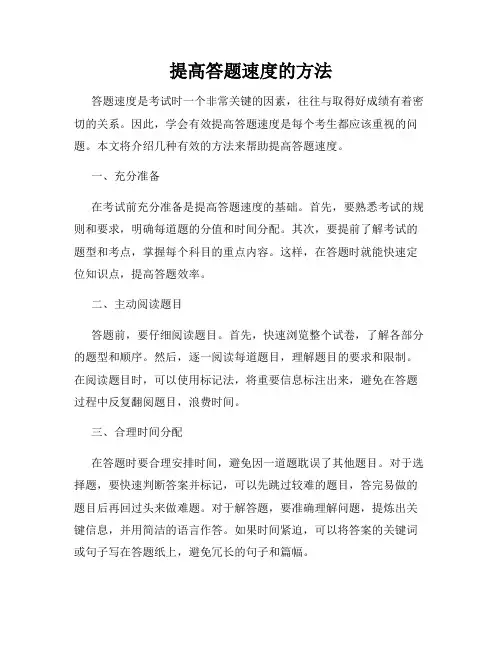 提高答题速度的方法

答题速度是考试时一个非常关键的因素，往往与取得好成绩有着密切的关系。因此，学会有效提高答题速度是每个考生都应该重视的问题。本文将介绍几种有效的方法来帮助提高答题速度。

一、充分准备

在考试前充分准备是提高答题速度的基础。首先，要熟悉考试的规则和要求，明确每道题的分值和时间分配。其次，要提前了解考试的题型和考点，掌握每个科目的重点内容。这样，在答题时就能快速定位知识点，提高答题效率。

二、主动阅读题目

答题前，要仔细阅读题目。首先，快速浏览整个试卷，了解各部分的题型和顺序。然后，逐一阅读每道题目，理解题目的要求和限制。在阅读题目时，可以使用标记法，将重要信息标注出来，避免在答题过程中反复翻阅题目，浪费时间。

三、合理时间分配

在答题时要合理安排时间，避免因一道题耽误了其他题目。对于选择题，要快速判断答案并标记，可以先跳过较难的题目，答完易做的题目后再回过头来做难题。对于解答题，要准确理解问题，提炼出关键信息，并用简洁的语言作答。如果时间紧迫，可以将答案的关键词或句子写在答题纸上，避免冗长的句子和篇幅。